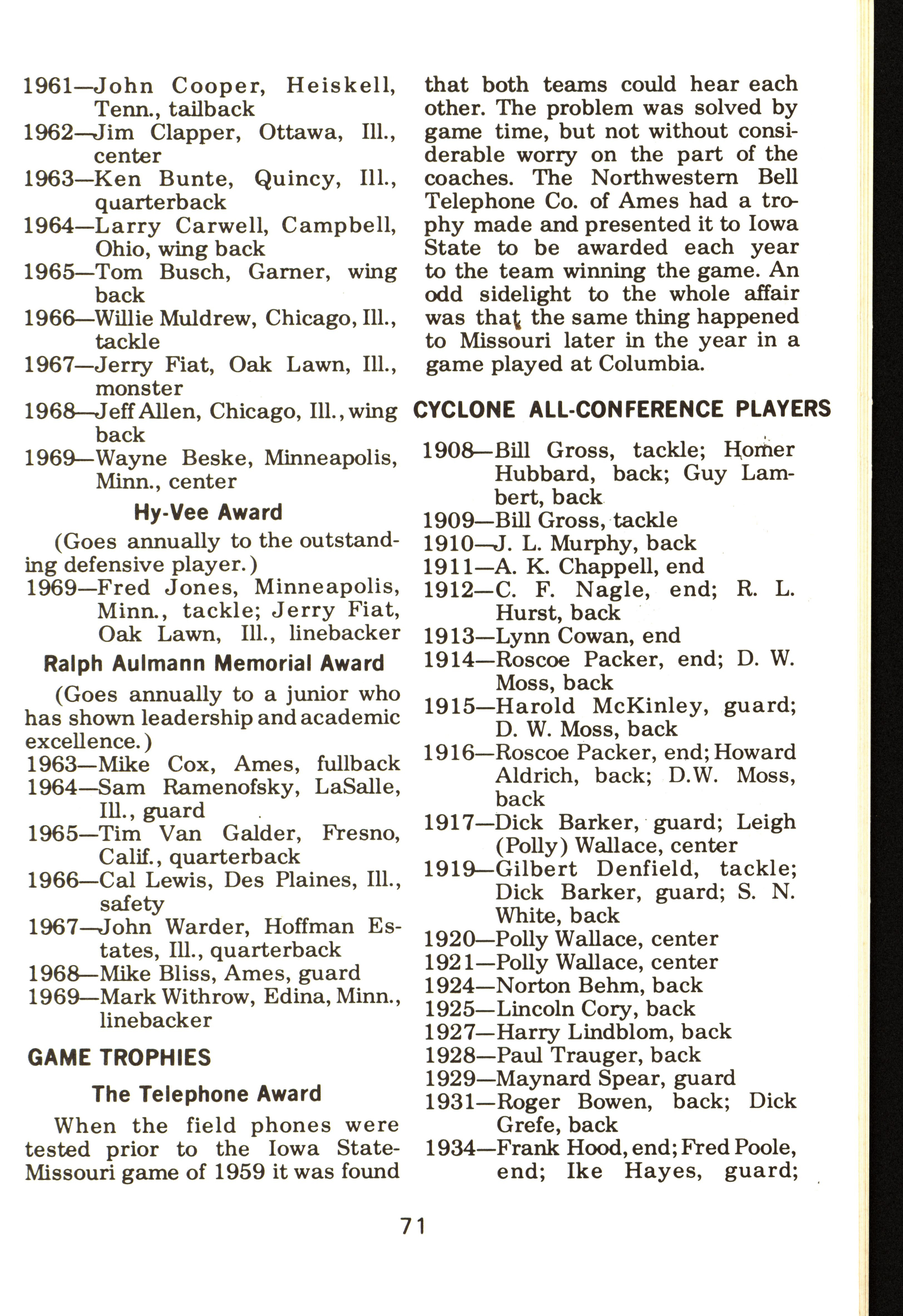 1961—John Cooper, Heiskell, Tenn., tailback
1962—Jim Clapper, Ottawa, Ill., center
1963—Ken Bunte, Quincy, Ill., quarterback
1964—Larry Carwell, Campbell, Ohio, wing back
1965—Tom Busch, Garner, wing back
1966—Willie Muldrew, Chicago, Ill., tackle
1967—Jerry Fiat, Oak Lawn, Ill., monster
1968—Jeff Allen, Chicago, Ill., wing back
1969—Wayne Beske, Minneapolis, Minn., center

Hy-Vee Award

(Goes annually to the outstanding defensive player.)
1969—Fred Jones, Minneapolis, Minn., tackle; Jerry Fiat, Oak Lawn, Ill., linebacker

Ralph Aulmann Memorial Award

(Goes annually to a junior who has shown leadership and academic excellence.)
1963—Mike Cox, Ames, fullback
1964—Sam Ramenofsky, LaSalle, Ill., guard
1965—Tim Van Galder, Fresno, Calif., quarterback
1966—Cal Lewis, Des Plaines, Ill., safety
1967—John Warder, Hoffman Estates, Ill., quarterback
1968—Mike Bliss, Ames, guard
1969—Mark Withrow, Edina, Minn., linebacker

GAME TROPHIES

The Telephone Award

When the field phones were tested prior to the Iowa State-Missouri game of 1959 it was found that both teams could hear each other. The problem was solved by game time, but not without considerable worry on the part of the coaches. The Northwestern Bell Telephone Co. of Ames had a trophy made and presented it to Iowa State to be awarded each year to the team winning the game. An odd sidelight to the whole affair was that the same thing happened to Missouri later in the year in a game played at Columbia.

CYCLONE ALL-CONFERENCE PLAYERS

1908—Bill Gross, tackle; Homer Hubbard, back; Guy Lambert, back
1909—Bill Gross, tackle
1910—J. L. Murphy, back
1911—A. K. Chappell, end
1912—C. F. Nagle, end; R. L. Hurst, back
1913—Lynn Cowan, end
1914—Roscoe Packer, end; D. W. Moss, back
1915—Harold McKinley, guard; D. W. Moss, back
1916—Roscoe Packer, end; Howard Aldrich, back; D.W. Moss, back
1917—Dick Barker, guard; Leigh (Polly) Wallace, center
1919—Gilbert Denfield, tackle; Dick Barker, guard; S. N. White, back
1920—Polly Wallace, center
1921—Polly Wallace, center
1924—Norton Behm, back
1925—Lincoln Cory, back
1927—Harry Lindblom, back
1928—Paul Trauger, back
1929—Maynard Spear, guard
1931—Roger Bowen, back; Dick Grefe, back
1934—Frank Hood, end; Fred Poole, end; Ike Hayes, guard;

71